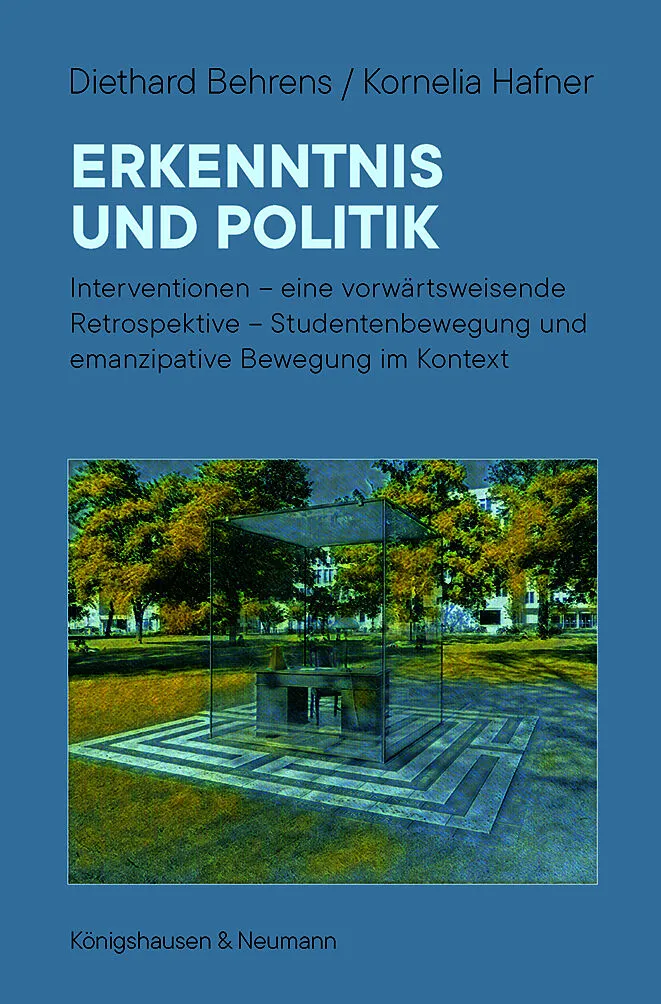 Diethard Behrens / Kornelia Hafner

ERKENNTNIS UND POLITIK

Interventionen – eine vorwärtsweisende Retrospektive – Studentenbewegung und emanzipative Bewegung im Kontext

Königshausen & Neumann